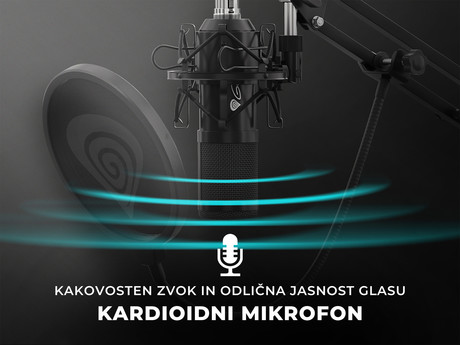 KAKOVOSTEN ZVOK IN ODLIČNA JASNOST GLASU

KARDIOIDNI MIKROFON